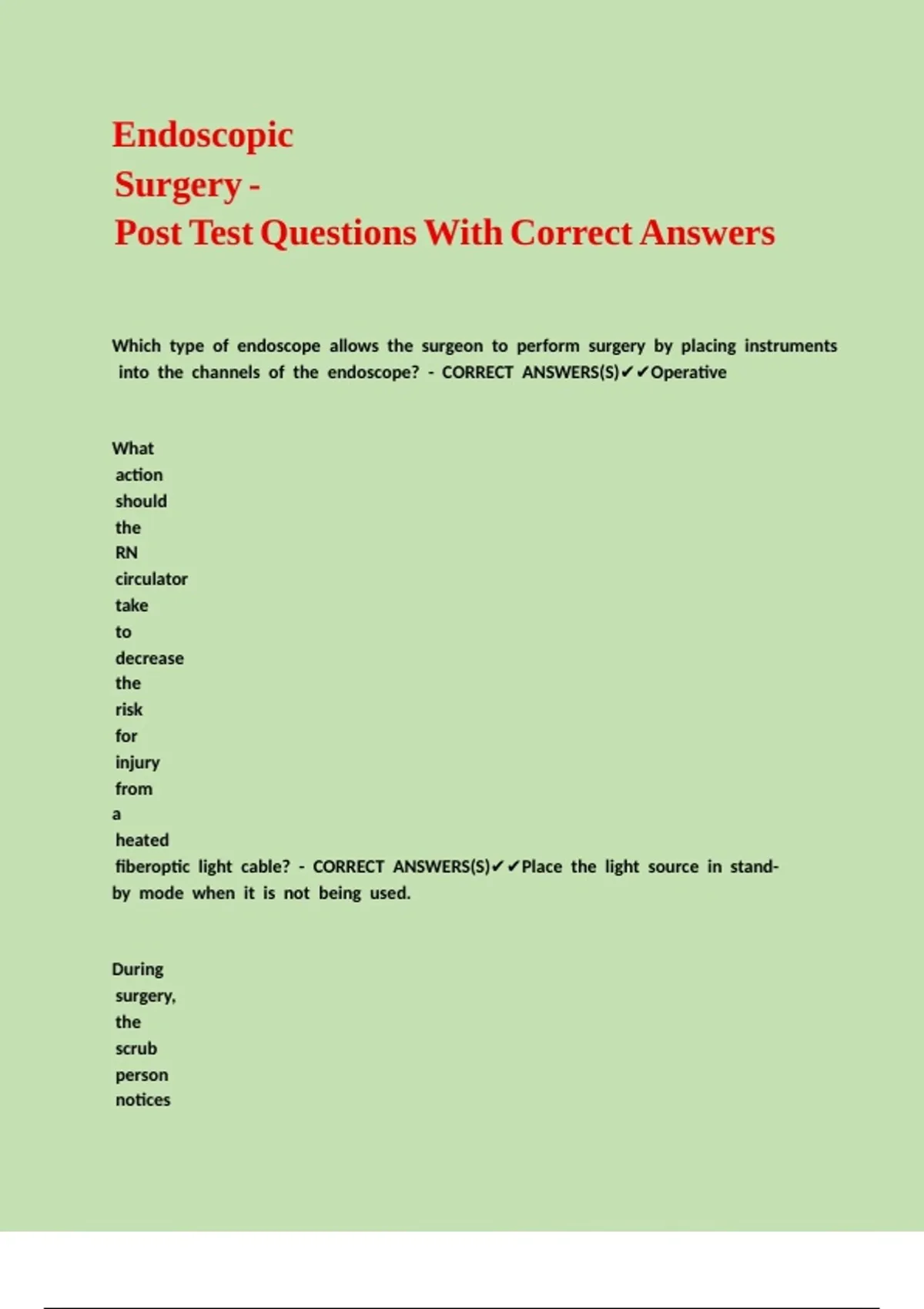 Endoscopic Surgery - Post Test Questions With Correct Answers

Which type of endoscope allows the surgeon to perform surgery by placing instruments into the channels of the endoscope? - CORRECT ANSWERS(S)✔✔Operative

What action should the RN circulator take to decrease the risk for injury from a heated fiberoptic light cable? - CORRECT ANSWERS(S)✔✔Place the light source in stand-by mode when it is not being used.

During surgery, the scrub person notices